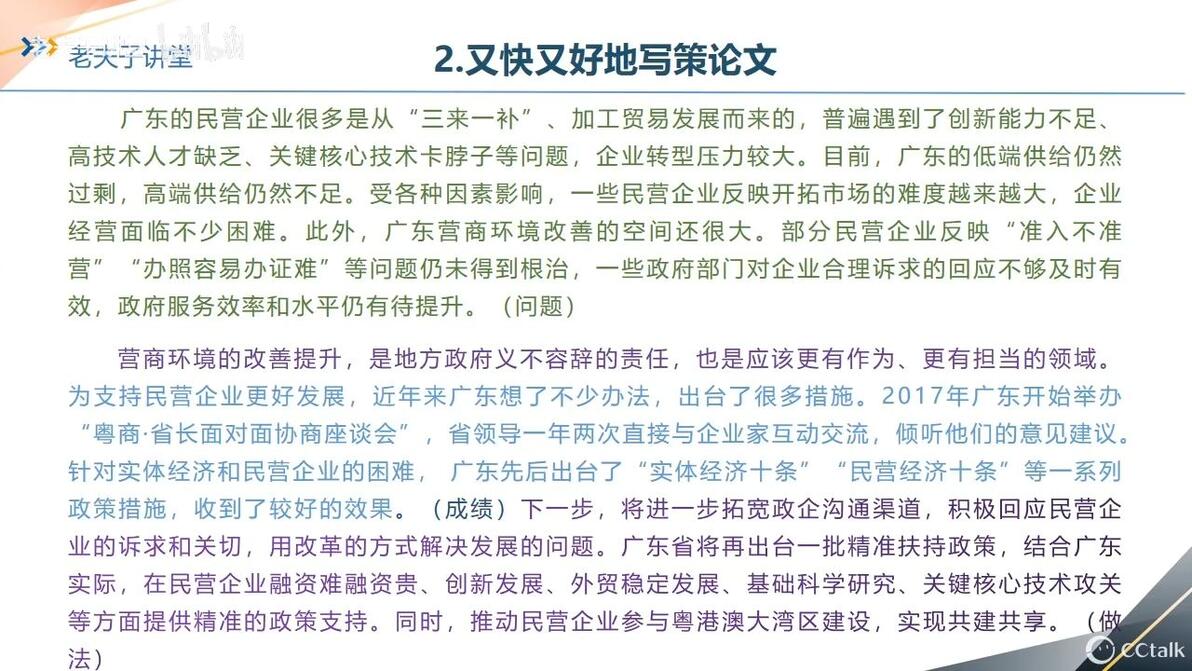 老夫子讲堂

2.又快又好地写策论文

广东的民营企业很多是从“三来一补”、加工贸易发展而来的，普遍遇到了创新能力不足、高技术人才缺乏、关键核心技术卡脖子等问题，企业转型压力较大。目前，广东的低端供给仍然过剩，高端供给仍然不足。受各种因素影响，一些民营企业反映开拓市场的难度越来越大，企业经营面临不少困难。此外，广东营商环境改善的空间还很大。部分民营企业反映“准入不准营”“办照容易办证难”等问题仍未得到根治，一些政府部门对企业合理诉求的回应不够及时有效，政府服务效率和水平仍有待提升。（问题）

营商环境的改善提升，是地方政府义不容辞的责任，也是应该更有作为、更有担当的领域。为支持民营企业更好发展，近年来广东想了不少办法，出台了很多措施。2017年广东开始举办“粤商·省长面对面协商座谈会”，省领导一年两次直接与企业家互动交流，倾听他们的意见建议。针对实体经济和民营企业的困难，广东先后出台了“实体经济十条”“民营经济十条”等一系列政策措施，收到了较好的效果。（成绩）下一步，将进一步拓宽政企沟通渠道，积极回应民营企业的诉求和关切，用改革的方式解决发展的问题。广东省将再出台一批精准扶持政策，结合广东实际，在民营企业融资难融资贵、创新发展、外贸稳定发展、基础科学研究、关键核心技术攻关等方面提供精准的政策支持。同时，推动民营企业参与粤港澳大湾区建设，实现共建共享。（做法）

CCtalk